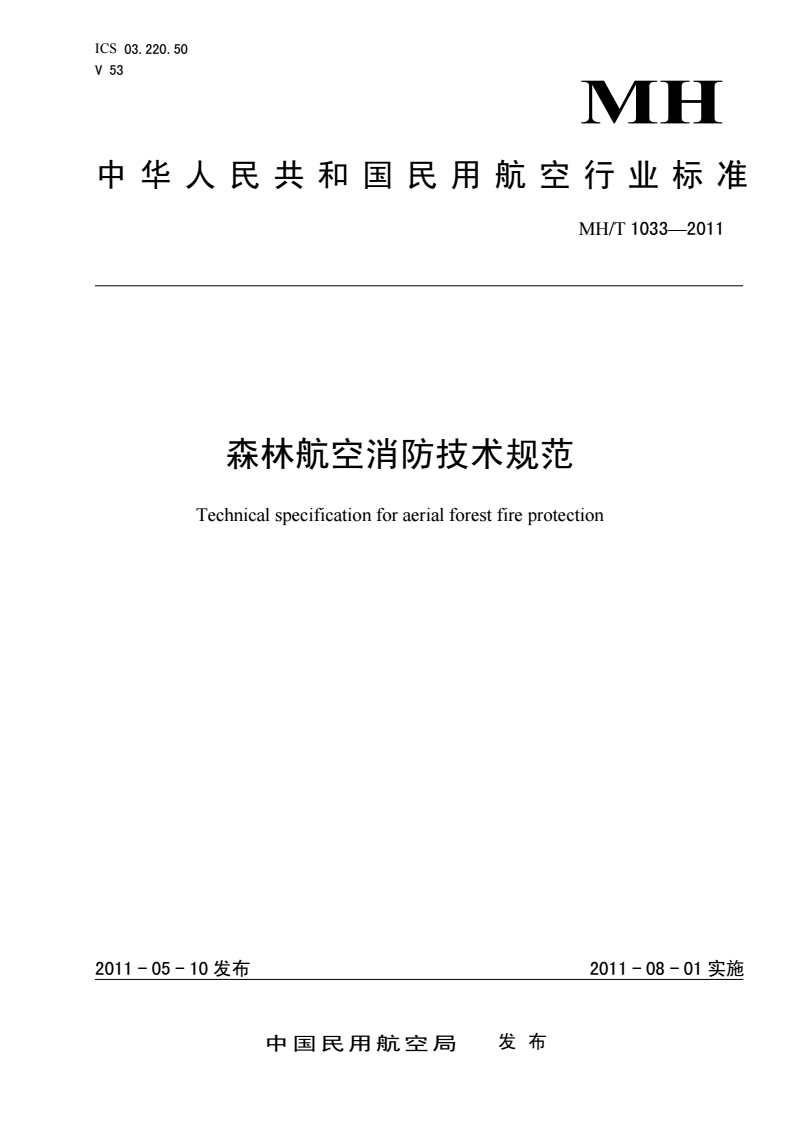 ICS 03.220.50
V 53

MH

中华人民共和国民用航空行业标准

MH/T 1033—2011

森林航空消防技术规范

Technical specification for aerial forest fire protection

2011－05－10 发布

2011－08－01 实施

中国民用航空局 发布